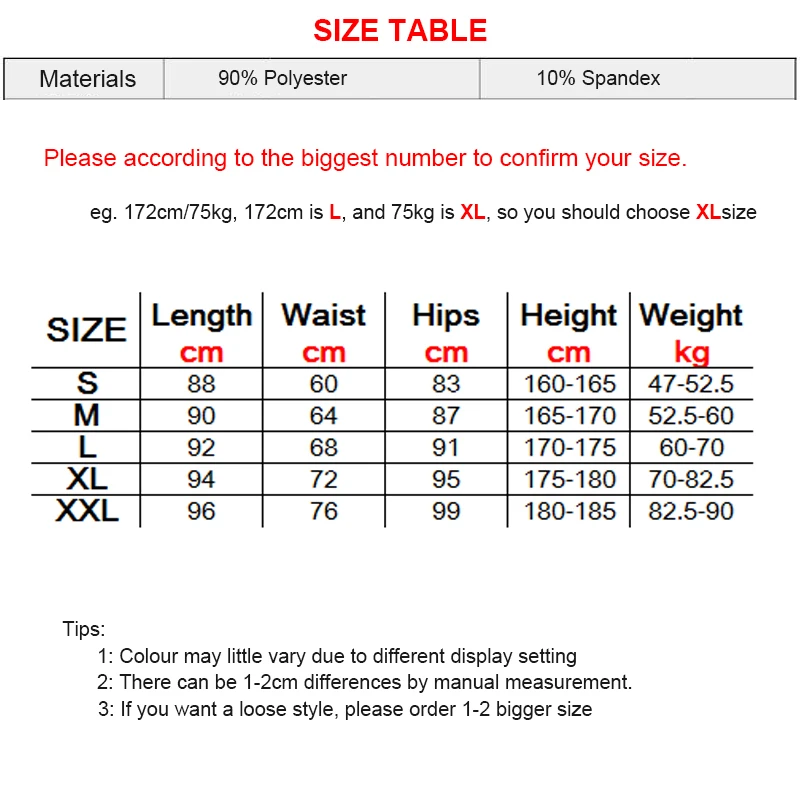 SIZE TABLE

| Materials | 90% Polyester | 10% Spandex |
|---|---|---|

Please according to the biggest number to confirm your size.

eg. 172cm/75kg, 172cm is L, and 75kg is XL, so you should choose XLsize

| SIZE | Length cm | Waist cm | Hips cm | Height cm | Weight kg |
|---|---|---|---|---|---|
| S | 88 | 60 | 83 | 160-165 | 47-52.5 |
| M | 90 | 64 | 87 | 165-170 | 52.5-60 |
| L | 92 | 68 | 91 | 170-175 | 60-70 |
| XL | 94 | 72 | 95 | 175-180 | 70-82.5 |
| XXL | 96 | 76 | 99 | 180-185 | 82.5-90 |

Tips:
1: Colour may little vary due to different display setting
2: There can be 1-2cm differences by manual measurement.
3: If you want a loose style, please order 1-2 bigger size